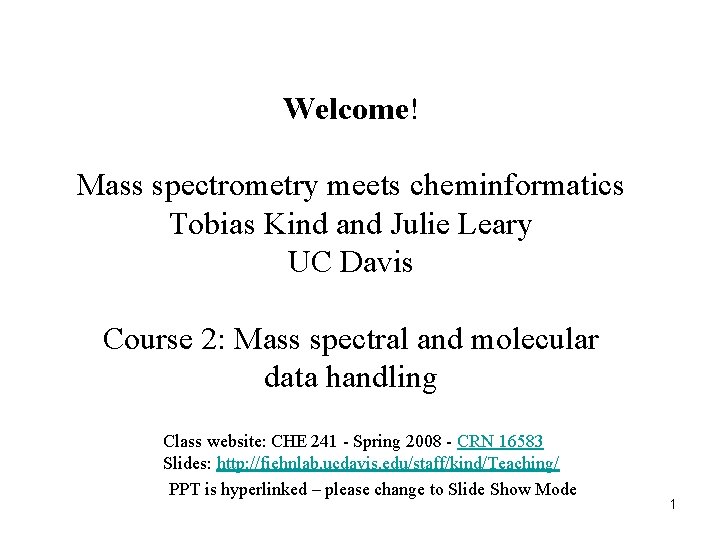 Welcome!

Mass spectrometry meets cheminformatics
Tobias Kind and Julie Leary
UC Davis

Course 2: Mass spectral and molecular data handling

Class website: CHE 241 - Spring 2008 - CRN 16583
Slides: http://fiehnlab.ucdavis.edu/staff/kind/Teaching/
PPT is hyperlinked – please change to Slide Show Mode

1